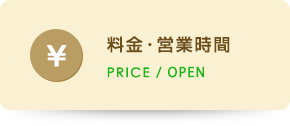 ¥

料金・営業時間

PRICE / OPEN